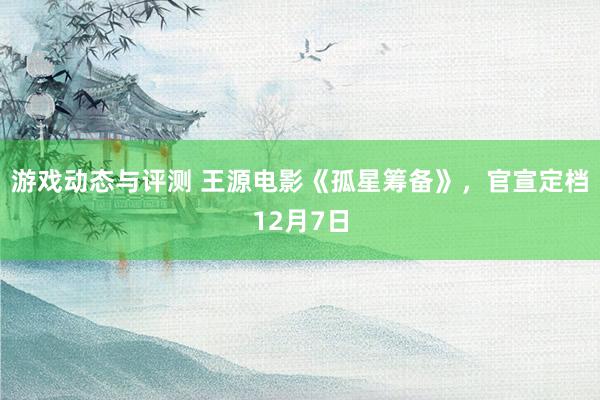 游戏动态与评测 王源电影《孤星筹备》，官宣定档12月7日